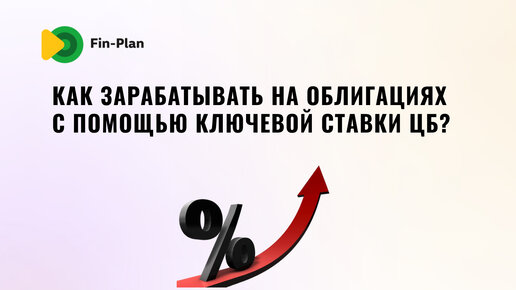 Fin-Plan

КАК ЗАРАБАТЫВАТЬ НА ОБЛИГАЦИЯХ С ПОМОЩЬЮ КЛЮЧЕВОЙ СТАВКИ ЦБ?

%